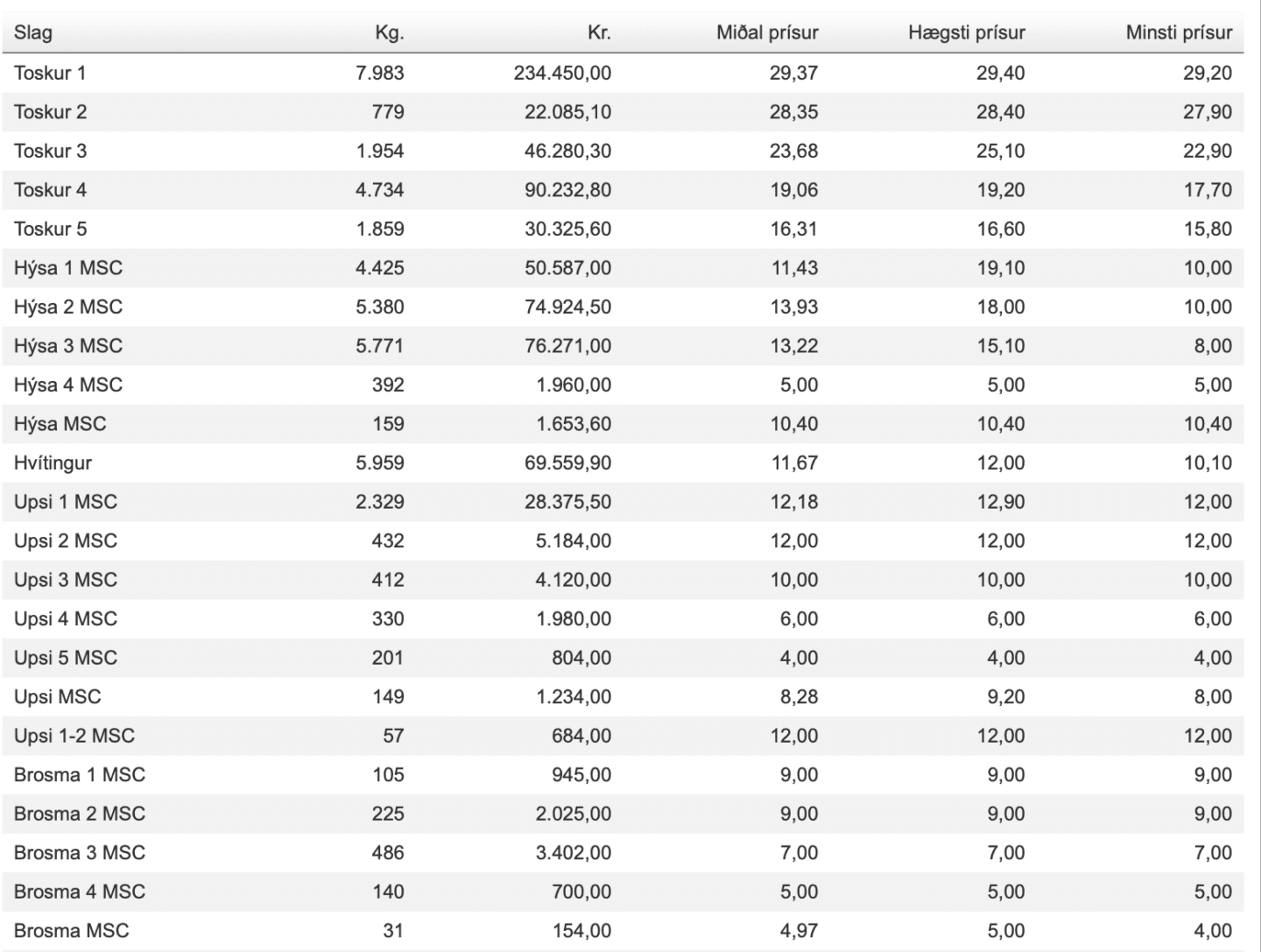 | Slag | Kg. | Kr. | Miðal prísur | Hægsti prísur | Minsti prísur |
|---|---|---|---|---|---|
| Toskur 1 | 7.983 | 234.450,00 | 29,37 | 29,40 | 29,20 |
| Toskur 2 | 779 | 22.085,10 | 28,35 | 28,40 | 27,90 |
| Toskur 3 | 1.954 | 46.280,30 | 23,68 | 25,10 | 22,90 |
| Toskur 4 | 4.734 | 90.232,80 | 19,06 | 19,20 | 17,70 |
| Toskur 5 | 1.859 | 30.325,60 | 16,31 | 16,60 | 15,80 |
| Hýsa 1 MSC | 4.425 | 50.587,00 | 11,43 | 19,10 | 10,00 |
| Hýsa 2 MSC | 5.380 | 74.924,50 | 13,93 | 18,00 | 10,00 |
| Hýsa 3 MSC | 5.771 | 76.271,00 | 13,22 | 15,10 | 8,00 |
| Hýsa 4 MSC | 392 | 1.960,00 | 5,00 | 5,00 | 5,00 |
| Hýsa MSC | 159 | 1.653,60 | 10,40 | 10,40 | 10,40 |
| Hvítingur | 5.959 | 69.559,90 | 11,67 | 12,00 | 10,10 |
| Upsi 1 MSC | 2.329 | 28.375,50 | 12,18 | 12,90 | 12,00 |
| Upsi 2 MSC | 432 | 5.184,00 | 12,00 | 12,00 | 12,00 |
| Upsi 3 MSC | 412 | 4.120,00 | 10,00 | 10,00 | 10,00 |
| Upsi 4 MSC | 330 | 1.980,00 | 6,00 | 6,00 | 6,00 |
| Upsi 5 MSC | 201 | 804,00 | 4,00 | 4,00 | 4,00 |
| Upsi MSC | 149 | 1.234,00 | 8,28 | 9,20 | 8,00 |
| Upsi 1-2 MSC | 57 | 684,00 | 12,00 | 12,00 | 12,00 |
| Brosma 1 MSC | 105 | 945,00 | 9,00 | 9,00 | 9,00 |
| Brosma 2 MSC | 225 | 2.025,00 | 9,00 | 9,00 | 9,00 |
| Brosma 3 MSC | 486 | 3.402,00 | 7,00 | 7,00 | 7,00 |
| Brosma 4 MSC | 140 | 700,00 | 5,00 | 5,00 | 5,00 |
| Brosma MSC | 31 | 154,00 | 4,97 | 5,00 | 4,00 |